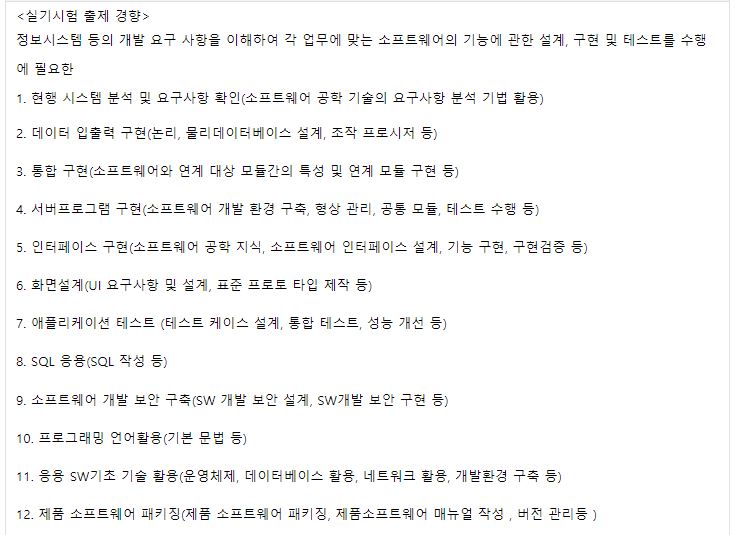 <실기시험 출제 경향>
정보시스템 등의 개발 요구 사항을 이해하여 각 업무에 맞는 소프트웨어의 기능에 관한 설계, 구현 및 테스트를 수행에 필요한

1. 현행 시스템 분석 및 요구사항 확인(소프트웨어 공학 기술의 요구사항 분석 기법 활용)

2. 데이터 입출력 구현(논리, 물리데이터베이스 설계, 조작 프로시저 등)

3. 통합 구현(소프트웨어와 연계 대상 모듈간의 특성 및 연계 모듈 구현 등)

4. 서버프로그램 구현(소프트웨어 개발 환경 구축, 형상 관리, 공통 모듈, 테스트 수행 등)

5. 인터페이스 구현(소프트웨어 공학 지식, 소프트웨어 인터페이스 설계, 기능 구현, 구현검증 등)

6. 화면설계(UI 요구사항 및 설계, 표준 프로토 타입 제작 등)

7. 애플리케이션 테스트 (테스트 케이스 설계, 통합 테스트, 성능 개선 등)

8. SQL 응용(SQL 작성 등)

9. 소프트웨어 개발 보안 구축(SW 개발 보안 설계, SW개발 보안 구현 등)

10. 프로그래밍 언어활용(기본 문법 등)

11. 응용 SW기초 기술 활용(운영체제, 데이터베이스 활용, 네트워크 활용, 개발환경 구축 등)

12. 제품 소프트웨어 패키징(제품 소프트웨어 패키징, 제품소프트웨어 매뉴얼 작성 , 버전 관리등 )